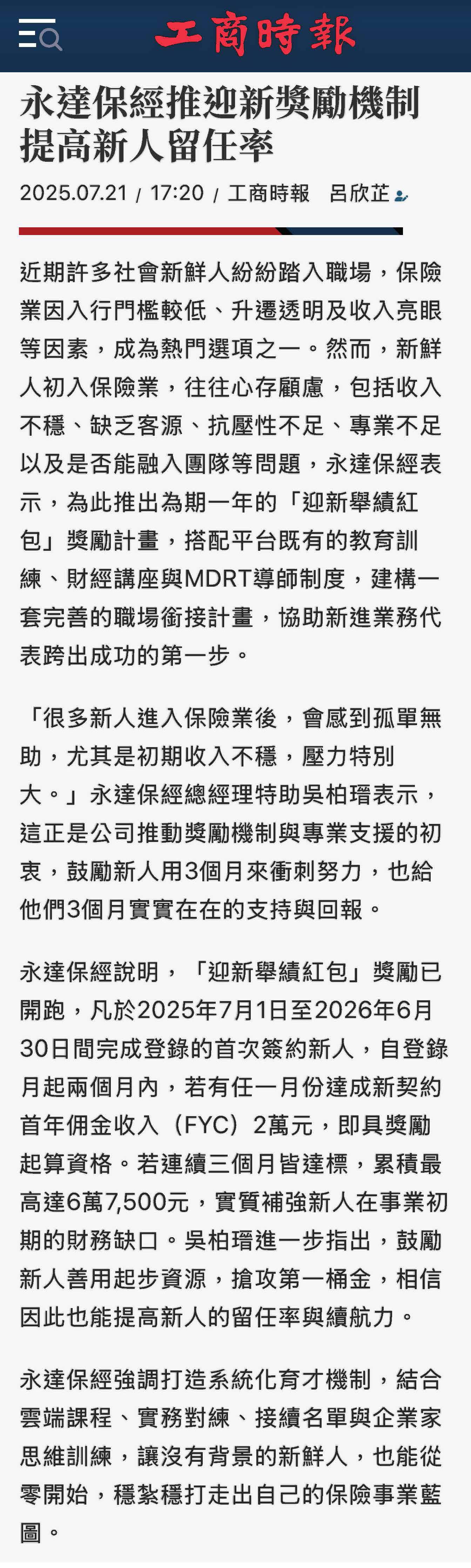 工商時報

永達保經推迎新獎勵機制 提高新人留任率

2025.07.21 / 17:20 / 工商時報 呂欣芷

近期許多社會新鮮人紛紛踏入職場，保險業因入行門檻較低、升遷透明及收入亮眼等因素，成為熱門選項之一。然而，新鮮人初入保險業，往往心存顧慮，包括收入不穩、缺乏客源、抗壓性不足、專業不足以及是否能融入團隊等問題，永達保經表示，為此推出為期一年的「迎新舉績紅包」獎勵計畫，搭配平台既有的教育訓練、財經講座與MDRT導師制度，建構一套完善的職場銜接計畫，協助新進業務代表跨出成功的第一步。

「很多新人進入保險業後，會感到孤單無助，尤其是初期收入不穩，壓力特別大。」永達保經總經理特助吳柏瑨表示，這正是公司推動獎勵機制與專業支援的初衷，鼓勵新人用3個月來衝刺努力，也給他們3個月實實在在的支持與回報。

永達保經說明，「迎新舉績紅包」獎勵已開跑，凡於2025年7月1日至2026年6月30日間完成登錄的首次簽約新人，自登錄月起兩個月內，若有任一月份達成新契約首年佣金收入（FYC）2萬元，即具獎勵起算資格。若連續三個月皆達標，累積最高達6萬7,500元，實質補強新人在事業初期的財務缺口。吳柏瑨進一步指出，鼓勵新人善用起步資源，搶攻第一桶金，相信因此也能提高新人的留任率與續航力。

永達保經強調打造系統化育才機制，結合雲端課程、實務對練、接續名單與企業家思維訓練，讓沒有背景的新鮮人，也能從零開始，穩紮穩打走出自己的保險事業藍圖。